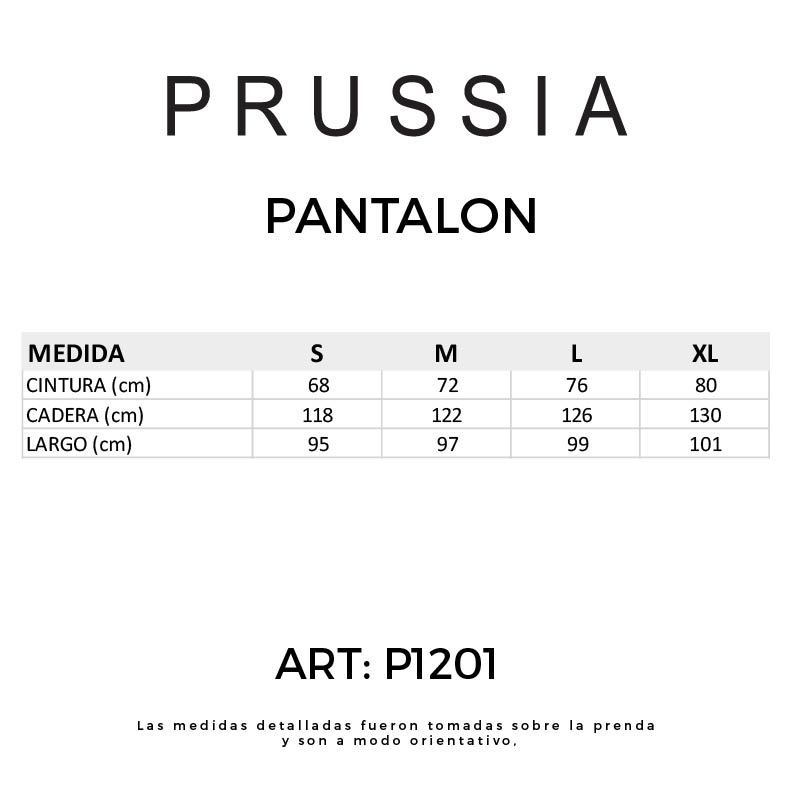 PRUSSIA

PANTALON

| MEDIDA | S | M | L | XL |
|---|---|---|---|---|
| CINTURA (cm) | 68 | 72 | 76 | 80 |
| CADERA (cm) | 118 | 122 | 126 | 130 |
| LARGO (cm) | 95 | 97 | 99 | 101 |

ART: P1201

Las medidas detalladas fueron tomadas sobre la prenda y son a modo orientativo,